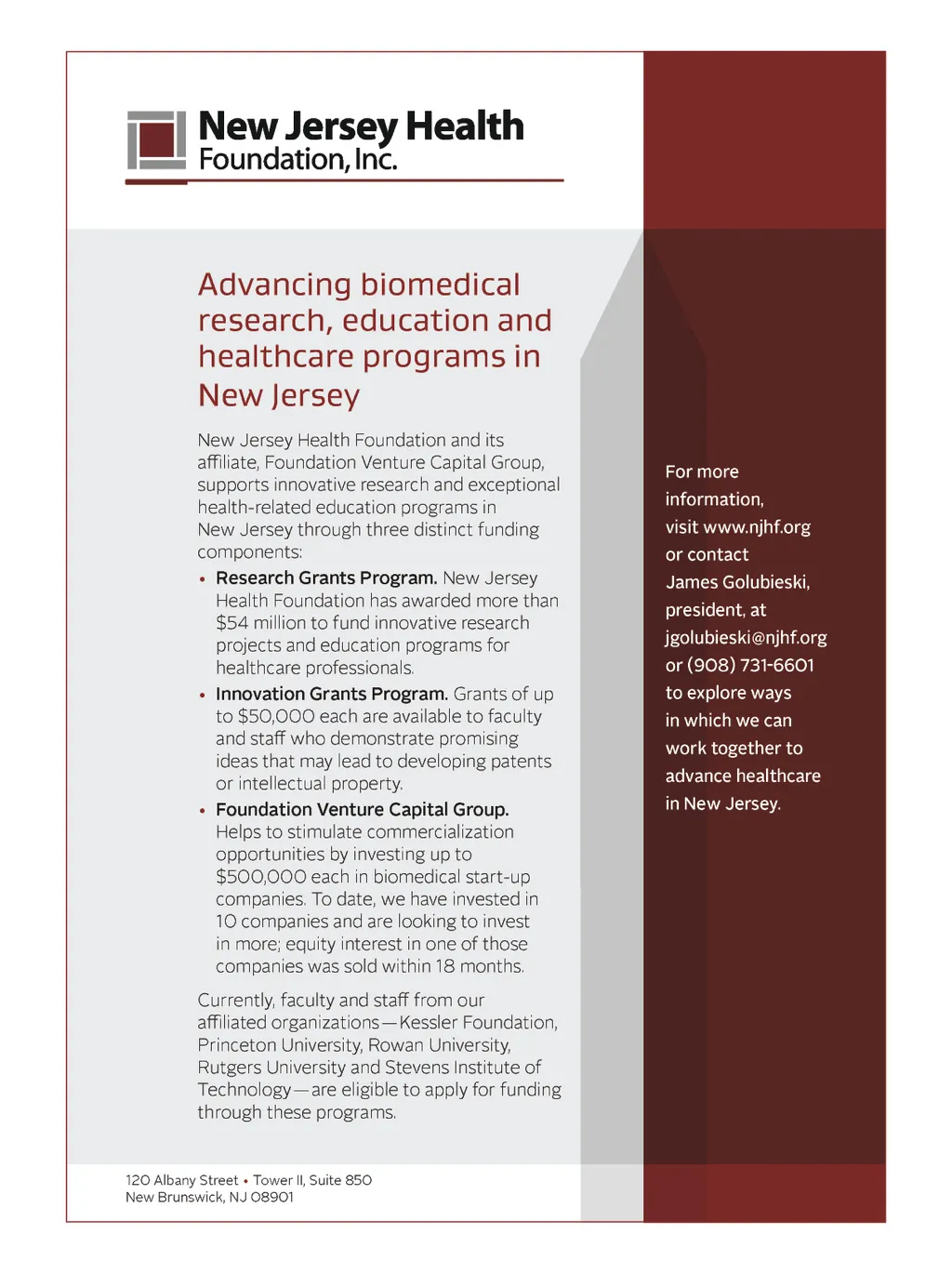 New Jersey Health Foundation, Inc.

Advancing biomedical research, education and healthcare programs in New Jersey

New Jersey Health Foundation and its affiliate, Foundation Venture Capital Group, supports innovative research and exceptional health-related education programs in New Jersey through three distinct funding components:

• Research Grants Program. New Jersey Health Foundation has awarded more than $54 million to fund innovative research projects and education programs for healthcare professionals.

• Innovation Grants Program. Grants of up to $50,000 each are available to faculty and staff who demonstrate promising ideas that may lead to developing patents or intellectual property.

• Foundation Venture Capital Group. Helps to stimulate commercialization opportunities by investing up to $500,000 each in biomedical start-up companies. To date, we have invested in 10 companies and are looking to invest in more; equity interest in one of those companies was sold within 18 months.

Currently, faculty and staff from our affiliated organizations—Kessler Foundation, Princeton University, Rowan University, Rutgers University and Stevens Institute of Technology—are eligible to apply for funding through these programs.

For more information, visit www.njhf.org or contact James Golubieski, president, at jgolubieski@njhf.org or (908) 731-6601 to explore ways in which we can work together to advance healthcare in New Jersey.

120 Albany Street • Tower II, Suite 850
New Brunswick, NJ 08901